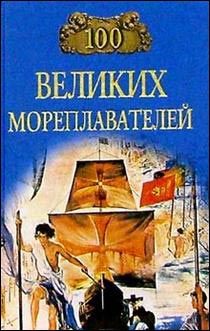 100
ВЕЛИКИХ
МОРЕПЛАВАТЕЛЕЙ